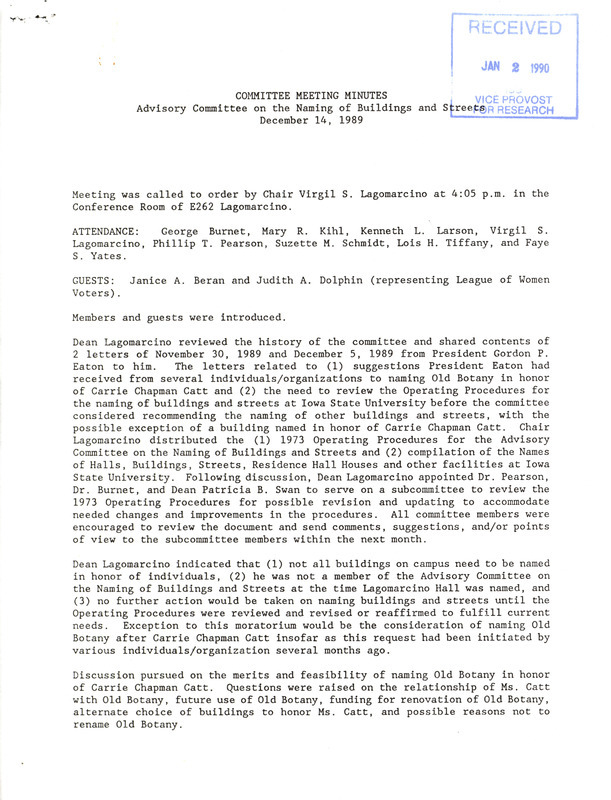 RECEIVED

JAN 2 1990

VICE PROVOST FOR RESEARCH

COMMITTEE MEETING MINUTES
Advisory Committee on the Naming of Buildings and Streets
December 14, 1989

Meeting was called to order by Chair Virgil S. Lagomarcino at 4:05 p.m. in the Conference Room of E262 Lagomarcino.

ATTENDANCE: George Burnet, Mary R. Kihl, Kenneth L. Larson, Virgil S. Lagomarcino, Phillip T. Pearson, Suzette M. Schmidt, Lois H. Tiffany, and Faye S. Yates.

GUESTS: Janice A. Beran and Judith A. Dolphin (representing League of Women Voters).

Members and guests were introduced.

Dean Lagomarcino reviewed the history of the committee and shared contents of 2 letters of November 30, 1989 and December 5, 1989 from President Gordon P. Eaton to him. The letters related to (1) suggestions President Eaton had received from several individuals/organizations to naming Old Botany in honor of Carrie Chapman Catt and (2) the need to review the Operating Procedures for the naming of buildings and streets at Iowa State University before the committee considered recommending the naming of other buildings and streets, with the possible exception of a building named in honor of Carrie Chapman Catt. Chair Lagomarcino distributed the (1) 1973 Operating Procedures for the Advisory Committee on the Naming of Buildings and Streets and (2) compilation of the Names of Halls, Buildings, Streets, Residence Hall Houses and other facilities at Iowa State University. Following discussion, Dean Lagomarcino appointed Dr. Pearson, Dr. Burnet, and Dean Patricia B. Swan to serve on a subcommittee to review the 1973 Operating Procedures for possible revision and updating to accommodate needed changes and improvements in the procedures. All committee members were encouraged to review the document and send comments, suggestions, and/or points of view to the subcommittee members within the next month.

Dean Lagomarcino indicated that (1) not all buildings on campus need to be named in honor of individuals, (2) he was not a member of the Advisory Committee on the Naming of Buildings and Streets at the time Lagomarcino Hall was named, and (3) no further action would be taken on naming buildings and streets until the Operating Procedures were reviewed and revised or reaffirmed to fulfill current needs. Exception to this moratorium would be the consideration of naming Old Botany after Carrie Chapman Catt insofar as this request had been initiated by various individuals/organization several months ago.

Discussion pursued on the merits and feasibility of naming Old Botany in honor of Carrie Chapman Catt. Questions were raised on the relationship of Ms. Catt with Old Botany, future use of Old Botany, funding for renovation of Old Botany, alternate choice of buildings to honor Ms. Catt, and possible reasons not to rename Old Botany.